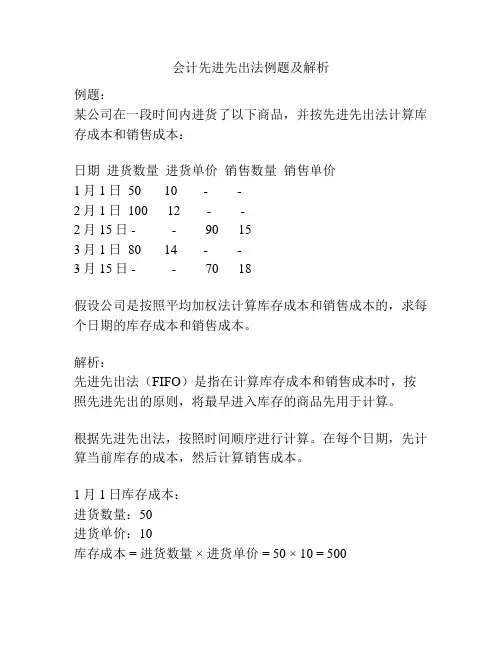 会计先进先出法例题及解析

例题：
某公司在一段时间内进货了以下商品，并按先进先出法计算库存成本和销售成本：

| 日期 | 进货数量 | 进货单价 | 销售数量 | 销售单价 |
|---|---|---|---|---|
| 1月1日 | 50 | 10 | - | - |
| 2月1日 | 100 | 12 | - | - |
| 2月15日 | - | - | 90 | 15 |
| 3月1日 | 80 | 14 | - | - |
| 3月15日 | - | - | 70 | 18 |

假设公司是按照平均加权法计算库存成本和销售成本的，求每个日期的库存成本和销售成本。

解析：
先进先出法（FIFO）是指在计算库存成本和销售成本时，按照先进先出的原则，将最早进入库存的商品先用于计算。

根据先进先出法，按照时间顺序进行计算。在每个日期，先计算当前库存的成本，然后计算销售成本。

1月1日库存成本：
进货数量：50
进货单价：10
库存成本 = 进货数量 × 进货单价 = 50 × 10 = 500